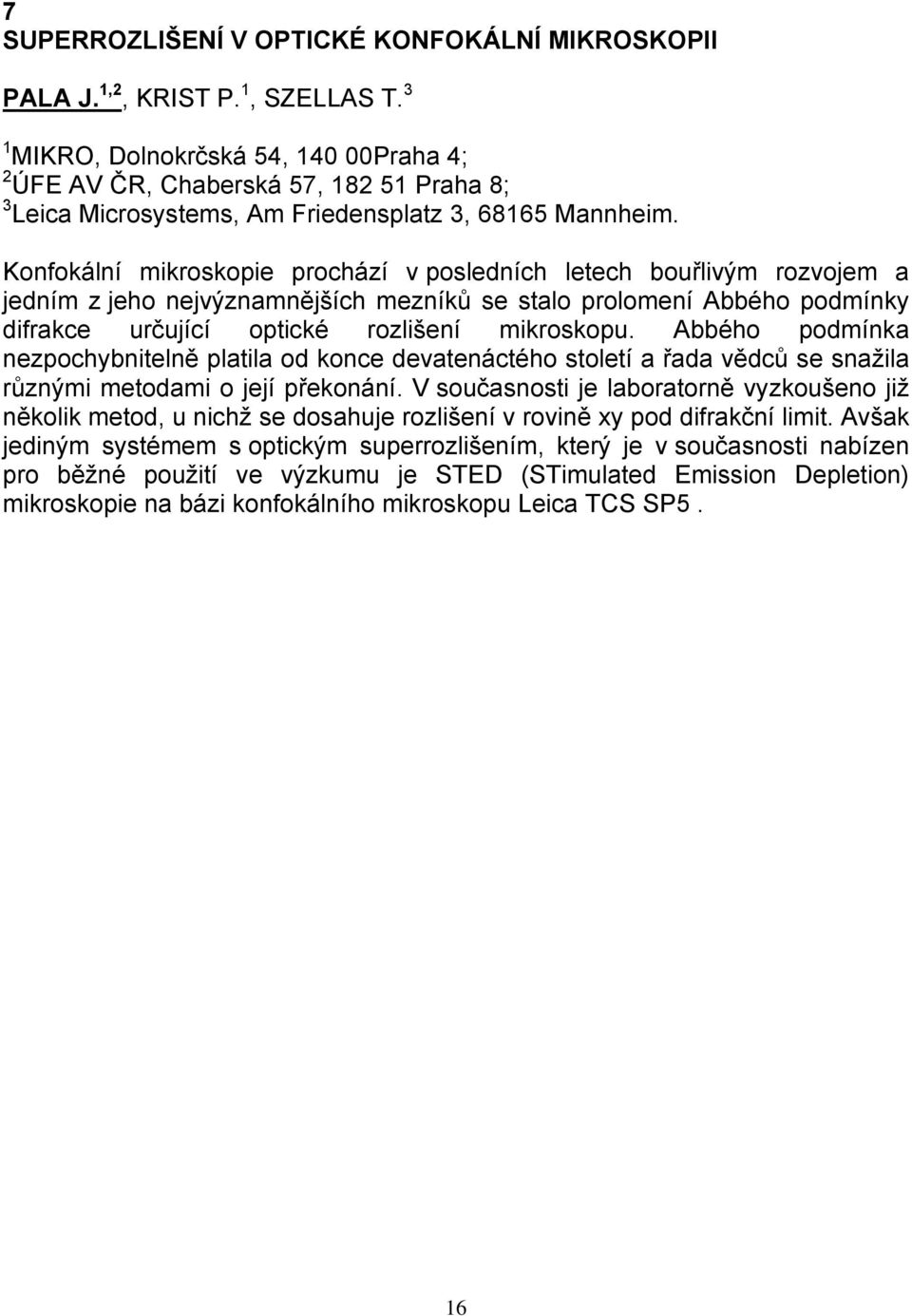 7
SUPERROZLIŠENÍ V OPTICKÉ KONFOKÁLNÍ MIKROSKOPII

PALA J.$^{1,2}$, KRIST P.$^{1}$, SZELLAS T.$^{3}$

$^{1}$MIKRO, Dolnokrčská 54, 140 00Praha 4;
$^{2}$ÚFE AV ČR, Chaberská 57, 182 51 Praha 8;
$^{3}$Leica Microsystems, Am Friedensplatz 3, 68165 Mannheim.

Konfokální mikroskopie prochází v posledních letech bouřlivým rozvojem a jedním z jeho nejvýznamnějších mezníků se stalo prolomení Abbého podmínky difrakce určující optické rozlišení mikroskopu. Abbého podmínka nezpochybnitelně platila od konce devatenáctého století a řada vědců se snažila různými metodami o její překonání. V současnosti je laboratorně vyzkoušeno již několik metod, u nichž se dosahuje rozlišení v rovině xy pod difrakční limit. Avšak jediným systémem s optickým superrozlišením, který je v současnosti nabízen pro běžné použití ve výzkumu je STED (STimulated Emission Depletion) mikroskopie na bázi konfokálního mikroskopu Leica TCS SP5 .

16